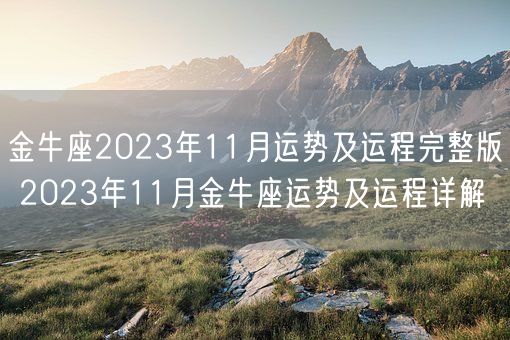 金牛座2023年11月运势及运程完整版
2023年11月金牛座运势及运程详解